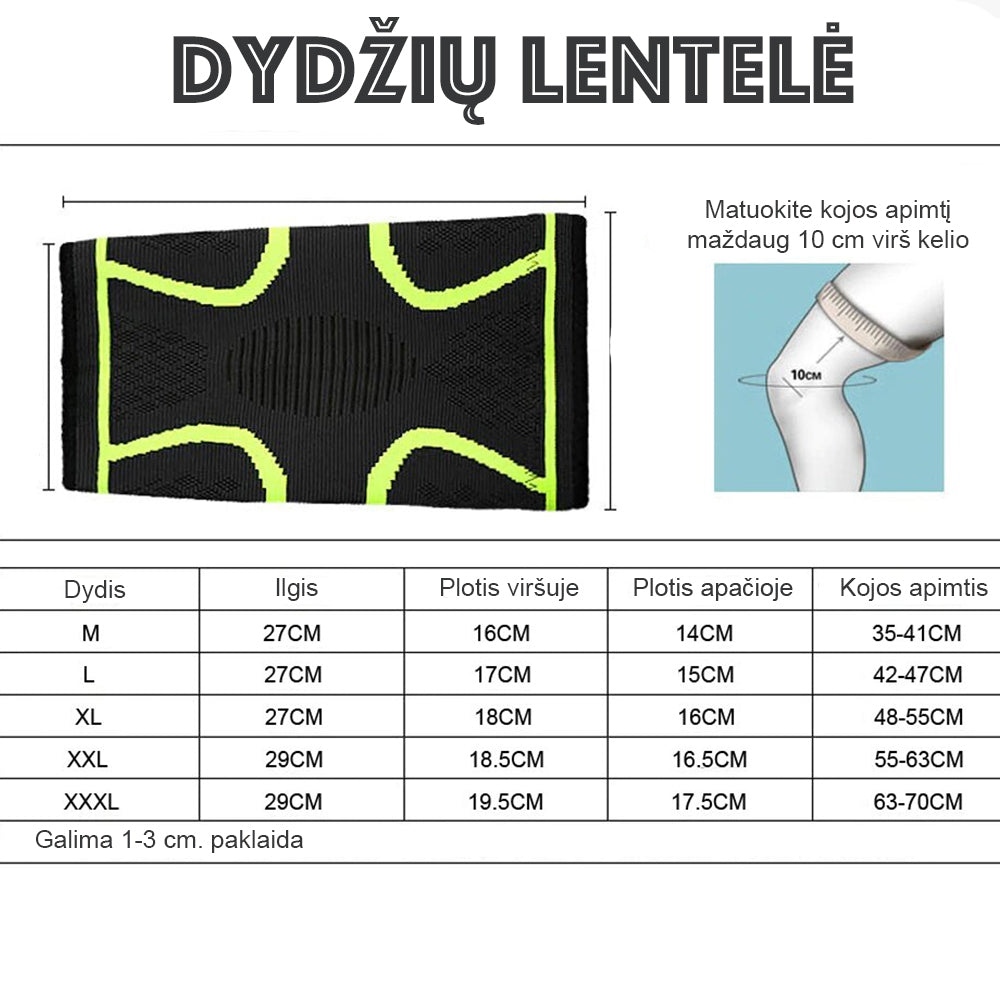 DYDŽIŲ LENTELĖ

Matuokite kojos apimtį maždaug 10 cm virš kelio

10CM

| Dydis | Ilgis | Plotis viršuje | Plotis apačioje | Kojos apimtis |
|---|---|---|---|---|
| M | 27CM | 16CM | 14CM | 35-41CM |
| L | 27CM | 17CM | 15CM | 42-47CM |
| XL | 27CM | 18CM | 16CM | 48-55CM |
| XXL | 29CM | 18.5CM | 16.5CM | 55-63CM |
| XXXL | 29CM | 19.5CM | 17.5CM | 63-70CM |

Galima 1-3 cm. paklaida